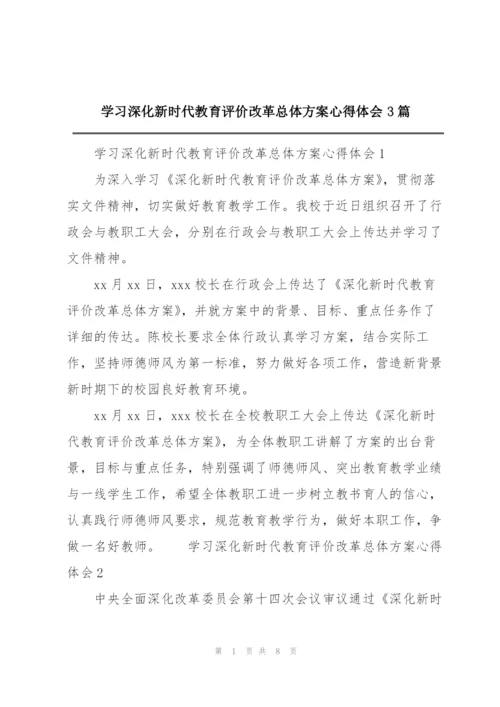 学习深化新时代教育评价改革总体方案心得体会 3 篇

学习深化新时代教育评价改革总体方案心得体会 1

为深入学习《深化新时代教育评价改革总体方案》，贯彻落实文件精神，切实做好教育教学工作。我校于近日组织召开了行政会与教职工大会，分别在行政会与教职工大会上传达并学习了文件精神。

xx 月 xx 日，xxx 校长在行政会上传达了《深化新时代教育评价改革总体方案》，并就方案中的背景、目标、重点任务作了详细的传达。陈校长要求全体行政认真学习方案，结合实际工作，坚持师德师风为第一标准，努力做好各项工作，营造新背景新时期下的校园良好教育环境。

xx 月 xx 日，xxx 校长在全校教职工大会上传达《深化新时代教育评价改革总体方案》，为全体教职工讲解了方案的出台背景，目标与重点任务，特别强调了师德师风、突出教育教学业绩与一线学生工作，希望全体教职工进一步树立教书育人的信心，认真践行师德师风要求，规范教育教学行为，做好本职工作，争做一名好教师。 学习深化新时代教育评价改革总体方案心得体会 2

中央全面深化改革委员会第十四次会议审议通过《深化新时

第 1 页 共 8 页